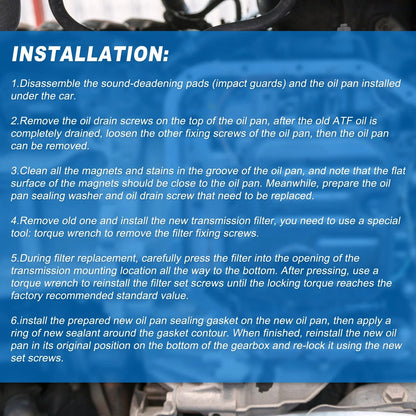 INSTALLATION:

1.Disassemble the sound-deadening pads (impact guards) and the oil pan installed under the car.

2.Remove the oil drain screws on the top of the oil pan, after the old ATF oil is completely drained, loosen the other fixing screws of the oil pan, then the oil pan can be removed.

3.Clean all the magnets and stains in the groove of the oil pan, and note that the flat surface of the magnets should be close to the oil pan. Meanwhile, prepare the oil pan sealing washer and oil drain screw that need to be replaced.

4.Remove old one and install the new transmission filter, you need to use a special tool: torque wrench to remove the filter fixing screws.

5.During filter replacement, carefully press the filter into the opening of the transmission mounting location all the way to the bottom. After pressing, use a torque wrench to reinstall the filter set screws until the locking torque reaches the factory recommended standard value.

6.install the prepared new oil pan sealing gasket on the new oil pan, then apply a ring of new sealant around the gasket contour. When finished, reinstall the new oil pan in its original position on the bottom of the gearbox and re-lock it using the new set screws.